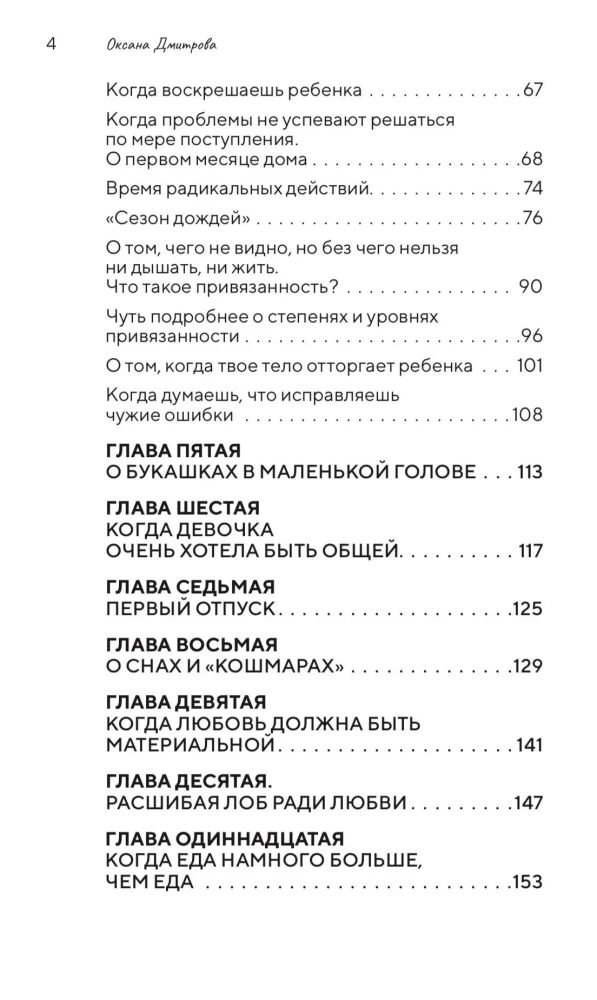 4 Оксана Дмитрова

Когда воскрешаешь ребенка 67

Когда проблемы не успевают решаться по мере поступления.
О первом месяце дома 68

Время радикальных действий 74

«Сезон дождей» 76

О том, чего не видно, но без чего нельзя ни дышать, ни жить.
Что такое привязанность? 90

Чуть подробнее о степенях и уровнях привязанности 96

О том, когда твое тело отторгает ребенка 101

Когда думаешь, что исправляешь чужие ошибки 108

ГЛАВА ПЯТАЯ
О БУКАШКАХ В МАЛЕНЬКОЙ ГОЛОВЕ 113

ГЛАВА ШЕСТАЯ
КОГДА ДЕВОЧКА ОЧЕНЬ ХОТЕЛА БЫТЬ ОБЩЕЙ 117

ГЛАВА СЕДЬМАЯ
ПЕРВЫЙ ОТПУСК 125

ГЛАВА ВОСЬМАЯ
О СНАХ И «КОШМАРАХ» 129

ГЛАВА ДЕВЯТАЯ
КОГДА ЛЮБОВЬ ДОЛЖНА БЫТЬ МАТЕРИАЛЬНОЙ 141

ГЛАВА ДЕСЯТАЯ.
РАСШИБАЯ ЛОБ РАДИ ЛЮБВИ 147

ГЛАВА ОДИННАДЦАТАЯ
КОГДА ЕДА НАМНОГО БОЛЬШЕ, ЧЕМ ЕДА 153